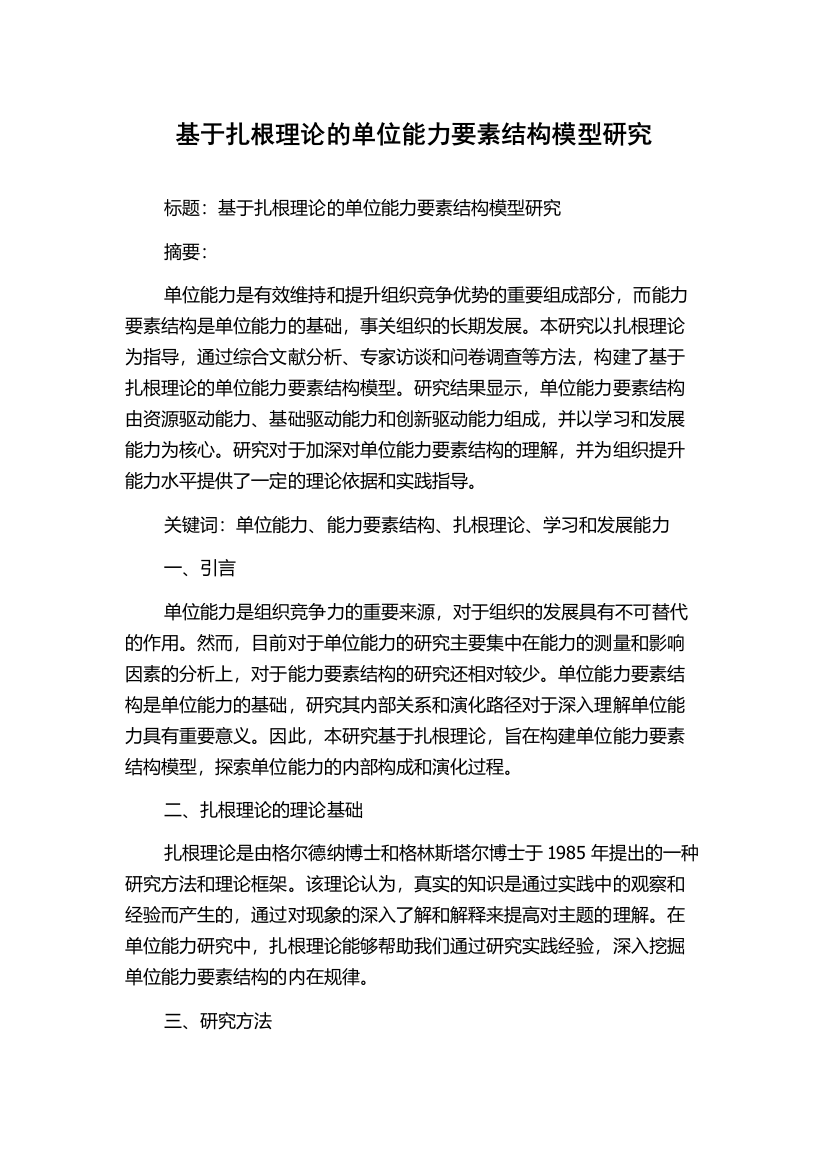 基于扎根理论的单位能力要素结构模型研究

标题：基于扎根理论的单位能力要素结构模型研究

摘要：

单位能力是有效维持和提升组织竞争优势的重要组成部分，而能力要素结构是单位能力的基础，事关组织的长期发展。本研究以扎根理论为指导，通过综合文献分析、专家访谈和问卷调查等方法，构建了基于扎根理论的单位能力要素结构模型。研究结果显示，单位能力要素结构由资源驱动能力、基础驱动能力和创新驱动能力组成，并以学习和发展能力为核心。研究对于加深对单位能力要素结构的理解，并为组织提升能力水平提供了一定的理论依据和实践指导。

关键词：单位能力、能力要素结构、扎根理论、学习和发展能力

一、引言

单位能力是组织竞争力的重要来源，对于组织的发展具有不可替代的作用。然而，目前对于单位能力的研究主要集中在能力的测量和影响因素的分析上，对于能力要素结构的研究还相对较少。单位能力要素结构是单位能力的基础，研究其内部关系和演化路径对于深入理解单位能力具有重要意义。因此，本研究基于扎根理论，旨在构建单位能力要素结构模型，探索单位能力的内部构成和演化过程。

二、扎根理论的理论基础

扎根理论是由格尔德纳博士和格林斯塔尔博士于 1985 年提出的一种研究方法和理论框架。该理论认为，真实的知识是通过实践中的观察和经验而产生的，通过对现象的深入了解和解释来提高对主题的理解。在单位能力研究中，扎根理论能够帮助我们通过研究实践经验，深入挖掘单位能力要素结构的内在规律。

三、研究方法